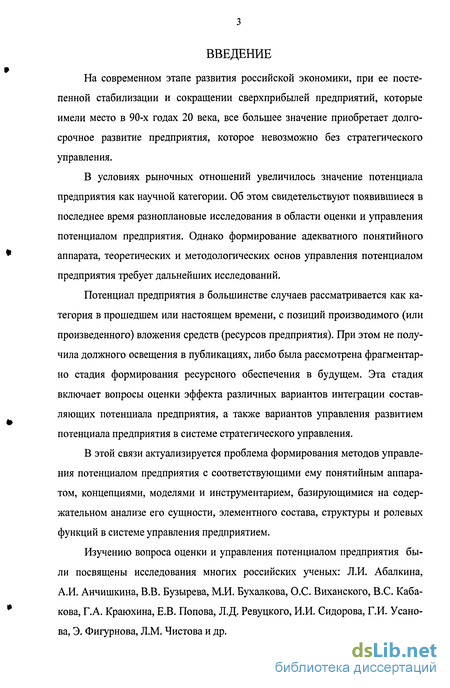 3

ВВЕДЕНИЕ

На современном этапе развития российской экономики, при ее постепенной стабилизации и сокращении сверхприбылей предприятий, которые имели место в 90-х годах 20 века, все большее значение приобретает долгосрочное развитие предприятия, которое невозможно без стратегического управления.

В условиях рыночных отношений увеличилось значение потенциала предприятия как научной категории. Об этом свидетельствуют появившиеся в последнее время разноплановые исследования в области оценки и управления потенциалом предприятия. Однако формирование адекватного понятийного аппарата, теоретических и методологических основ управления потенциалом предприятия требует дальнейших исследований.

Потенциал предприятия в большинстве случаев рассматривается как категория в прошедшем или настоящем времени, с позиций производимого (или произведенного) вложения средств (ресурсов предприятия). При этом не получила должного освещения в публикациях, либо была рассмотрена фрагментарно стадия формирования ресурсного обеспечения в будущем. Эта стадия включает вопросы оценки эффекта различных вариантов интеграции составляющих потенциала предприятия, а также вариантов управления развитием потенциала предприятия в системе стратегического управления.

В этой связи актуализируется проблема формирования методов управления потенциалом предприятия с соответствующими ему понятийным аппаратом, концепциями, моделями и инструментарием, базирующимися на содержательном анализе его сущности, элементного состава, структуры и ролевых функций в системе управления предприятием.

Изучению вопроса оценки и управления потенциалом предприятия были посвящены исследования многих российских ученых: Л.И. Абалкина, А.И. Анчишкина, В.В. Бузырева, М.И. Бухалкова, О.С. Виханского, В.С. Кабакова, Г.А. Краюхина, Е.В. Попова, Л.Д. Ревуцкого, И.И. Сидорова, Г.И. Усанова, Э. Фигурнова, Л.М. Чистова и др.

dsLib.net
библиотека диссертаций